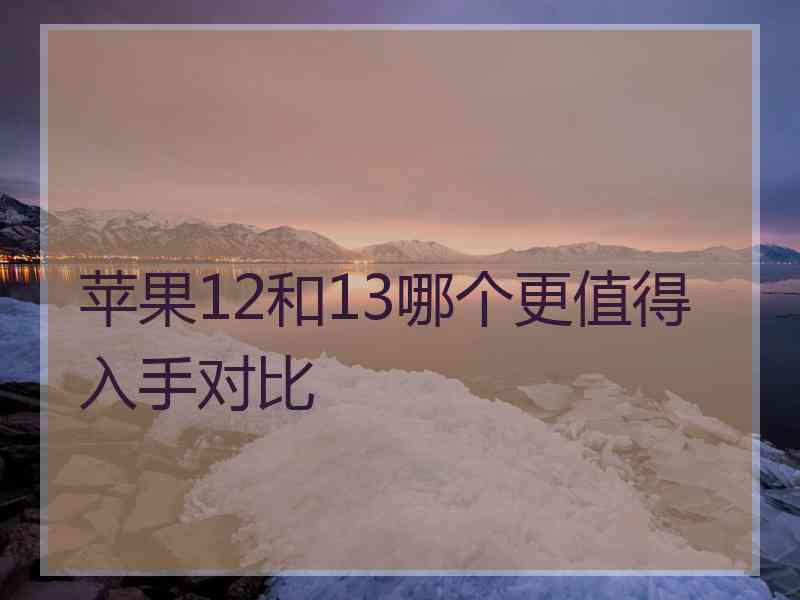 苹果12和13哪个更值得入手对比